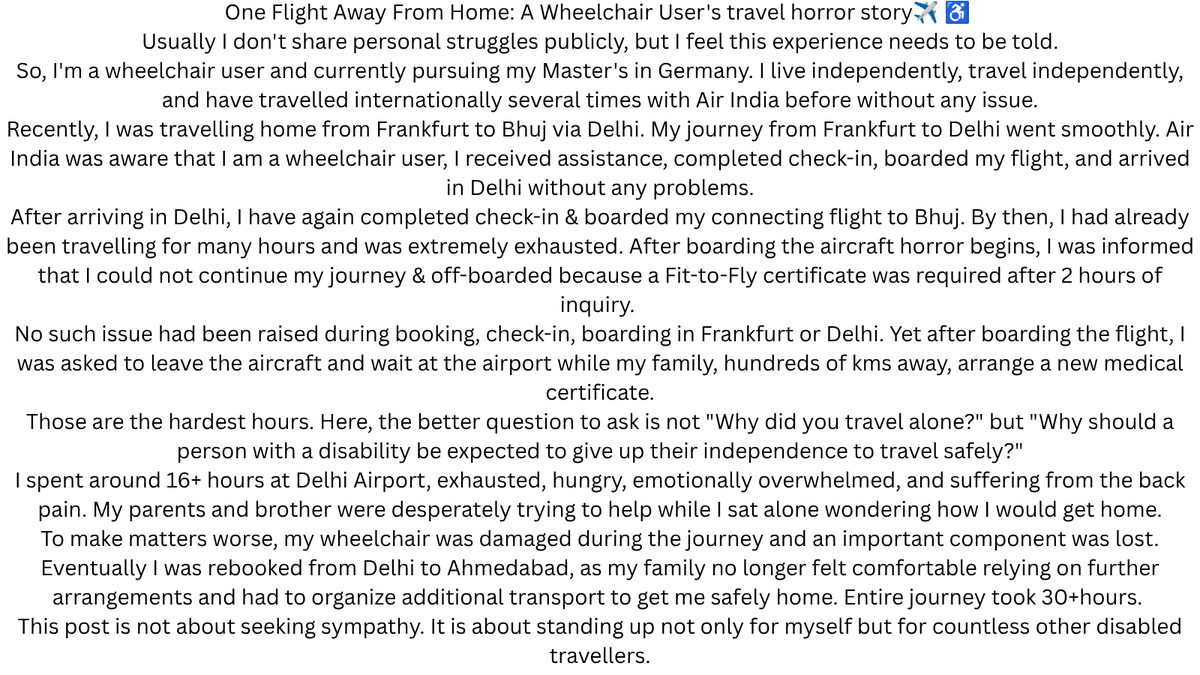 One Flight Away From Home: A Wheelchair User's travel horror story✈️ ♿

Usually I don't share personal struggles publicly, but I feel this experience needs to be told.

So, I'm a wheelchair user and currently pursuing my Master's in Germany. I live independently, travel independently, and have travelled internationally several times with Air India before without any issue.

Recently, I was travelling home from Frankfurt to Bhuj via Delhi. My journey from Frankfurt to Delhi went smoothly. Air India was aware that I am a wheelchair user, I received assistance, completed check-in, boarded my flight, and arrived in Delhi without any problems.

After arriving in Delhi, I have again completed check-in & boarded my connecting flight to Bhuj. By then, I had already been travelling for many hours and was extremely exhausted. After boarding the aircraft horror begins, I was informed that I could not continue my journey & off-boarded because a Fit-to-Fly certificate was required after 2 hours of inquiry.

No such issue had been raised during booking, check-in, boarding in Frankfurt or Delhi. Yet after boarding the flight, I was asked to leave the aircraft and wait at the airport while my family, hundreds of kms away, arrange a new medical certificate.

Those are the hardest hours. Here, the better question to ask is not "Why did you travel alone?" but "Why should a person with a disability be expected to give up their independence to travel safely?"

I spent around 16+ hours at Delhi Airport, exhausted, hungry, emotionally overwhelmed, and suffering from the back pain. My parents and brother were desperately trying to help while I sat alone wondering how I would get home.

To make matters worse, my wheelchair was damaged during the journey and an important component was lost.

Eventually I was rebooked from Delhi to Ahmedabad, as my family no longer felt comfortable relying on further arrangements and had to organize additional transport to get me safely home. Entire journey took 30+hours.

This post is not about seeking sympathy. It is about standing up not only for myself but for countless other disabled travellers.